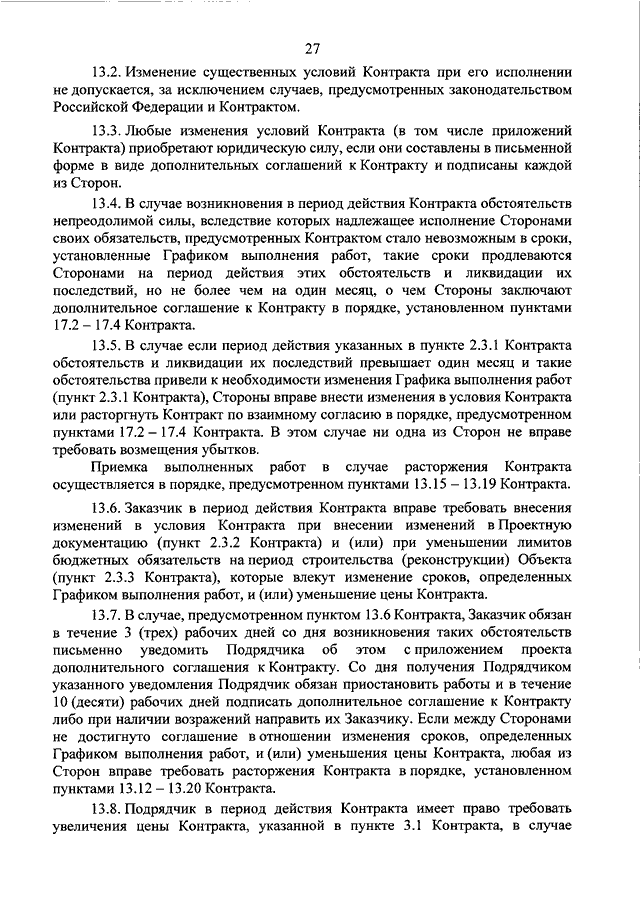 27

13.2. Изменение существенных условий Контракта при его исполнении не допускается, за исключением случаев, предусмотренных законодательством Российской Федерации и Контрактом.

13.3. Любые изменения условий Контракта (в том числе приложений Контракта) приобретают юридическую силу, если они составлены в письменной форме в виде дополнительных соглашений к Контракту и подписаны каждой из Сторон.

13.4. В случае возникновения в период действия Контракта обстоятельств непреодолимой силы, вследствие которых надлежащее исполнение Сторонами своих обязательств, предусмотренных Контрактом стало невозможным в сроки, установленные Графиком выполнения работ, такие сроки продлеваются Сторонами на период действия этих обстоятельств и ликвидации их последствий, но не более чем на один месяц, о чем Стороны заключают дополнительное соглашение к Контракту в порядке, установленном пунктами 17.2 – 17.4 Контракта.

13.5. В случае если период действия указанных в пункте 2.3.1 Контракта обстоятельств и ликвидации их последствий превышает один месяц и такие обстоятельства привели к необходимости изменения Графика выполнения работ (пункт 2.3.1 Контракта), Стороны вправе внести изменения в условия Контракта или расторгнуть Контракт по взаимному согласию в порядке, предусмотренном пунктами 17.2 – 17.4 Контракта. В этом случае ни одна из Сторон не вправе требовать возмещения убытков.

Приемка выполненных работ в случае расторжения Контракта осуществляется в порядке, предусмотренном пунктами 13.15 – 13.19 Контракта.

13.6. Заказчик в период действия Контракта вправе требовать внесения изменений в условия Контракта при внесении изменений в Проектную документацию (пункт 2.3.2 Контракта) и (или) при уменьшении лимитов бюджетных обязательств на период строительства (реконструкции) Объекта (пункт 2.3.3 Контракта), которые влекут изменение сроков, определенных Графиком выполнения работ, и (или) уменьшение цены Контракта.

13.7. В случае, предусмотренном пунктом 13.6 Контракта, Заказчик обязан в течение 3 (трех) рабочих дней со дня возникновения таких обстоятельств письменно уведомить Подрядчика об этом с приложением проекта дополнительного соглашения к Контракту. Со дня получения Подрядчиком указанного уведомления Подрядчик обязан приостановить работы и в течение 10 (десяти) рабочих дней подписать дополнительное соглашение к Контракту либо при наличии возражений направить их Заказчику. Если между Сторонами не достигнуто соглашение в отношении изменения сроков, определенных Графиком выполнения работ, и (или) уменьшения цены Контракта, любая из Сторон вправе требовать расторжения Контракта в порядке, установленном пунктами 13.12 – 13.20 Контракта.

13.8. Подрядчик в период действия Контракта имеет право требовать увеличения цены Контракта, указанной в пункте 3.1 Контракта, в случае